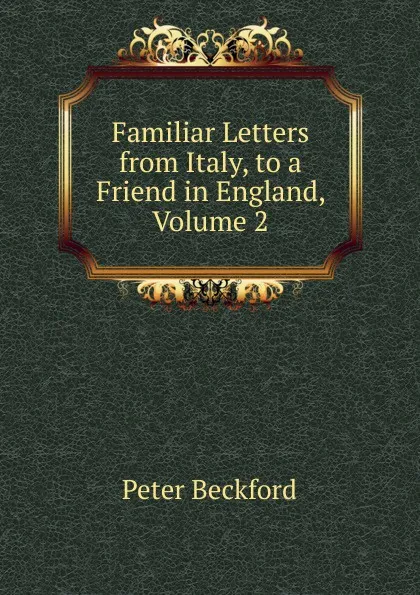 Familiar Letters from Italy, to a Friend in England, Volume 2

Peter Beckford